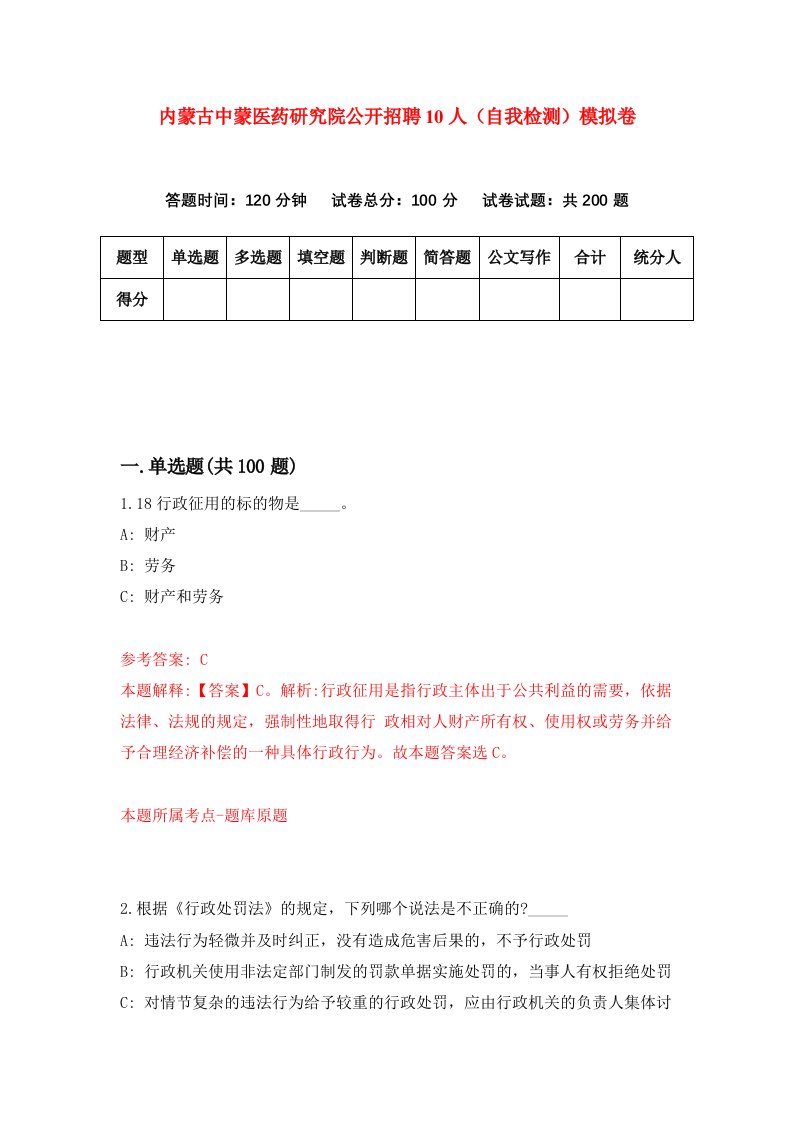 内蒙古中蒙医药研究院公开招聘10人（自我检测）模拟卷

答题时间：120分钟　试卷总分：100分　试卷试题：共200题

| 题型 | 单选题 | 多选题 | 填空题 | 判断题 | 简答题 | 公文写作 | 合计 | 统分人 |
|---|---|---|---|---|---|---|---|---|
| 得分 | | | | | | | | |

一.单选题(共100题)

1.18行政征用的标的物是_____。

A: 财产

B: 劳务

C: 财产和劳务

参考答案: C

本题解释:【答案】C。解析:行政征用是指行政主体出于公共利益的需要，依据法律、法规的规定，强制性地取得行 政相对人财产所有权、使用权或劳务并给予合理经济补偿的一种具体行政行为。故本题答案选C。

本题所属考点-题库原题

2.根据《行政处罚法》的规定，下列哪个说法是不正确的?_____

A: 违法行为轻微并及时纠正，没有造成危害后果的，不予行政处罚

B: 行政机关使用非法定部门制发的罚款单据实施处罚的，当事人有权拒绝处罚

C: 对情节复杂的违法行为给予较重的行政处罚，应由行政机关的负责人集体讨